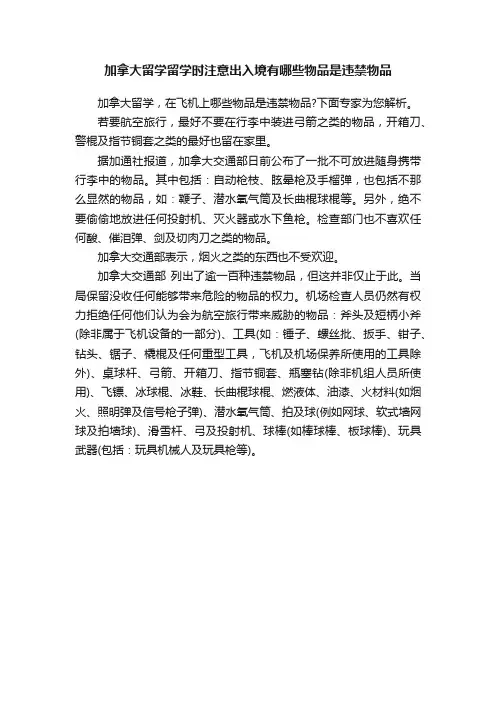 加拿大留学留学时注意出入境有哪些物品是违禁物品

加拿大留学，在飞机上哪些物品是违禁物品?下面专家为您解析。

若要航空旅行，最好不要在行李中装进弓箭之类的物品，开箱刀、警棍及指节铜套之类的最好也留在家里。

据加通社报道，加拿大交通部日前公布了一批不可放进随身携带行李中的物品。其中包括：自动枪枝、眩晕枪及手榴弹，也包括不那么显然的物品，如：鞭子、潜水氧气筒及长曲棍球棍等。另外，绝不要偷偷地放进任何投射机、灭火器或水下鱼枪。检查部门也不喜欢任何酸、催泪弹、剑及切肉刀之类的物品。

加拿大交通部表示，烟火之类的东西也不受欢迎。

加拿大交通部 列出了逾一百种违禁物品，但这并非仅止于此。当局保留没收任何能够带来危险的物品的权力。机场检查人员仍然有权力拒绝任何他们认为会为航空旅行带来威胁的物品：斧头及短柄小斧(除非属于飞机设备的一部分)、工具(如：锤子、螺丝批、扳手、钳子、钻头、锯子、橇棍及任何重型工具，飞机及机场保养所使用的工具除外)、桌球杆、弓箭、开箱刀、指节铜套、瓶塞钻(除非机组人员所使用)、飞镖、冰球棍、冰鞋、长曲棍球棍、燃液体、油漆、火材料(如烟火、照明弹及信号枪子弹)、潜水氧气筒、拍及球(例如网球、软式墙网球及拍墙球)、滑雪杆、弓及投射机、球棒(如棒球棒、板球棒)、玩具武器(包括：玩具机械人及玩具枪等)。